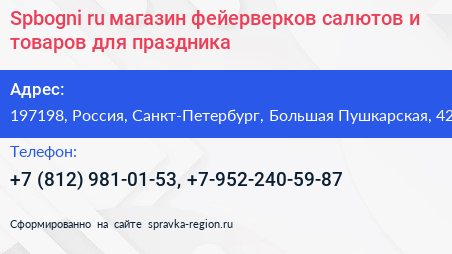 Spbogni ru магазин фейерверков салютов и товаров для праздника

Адрес:

197198, Россия, Санкт-Петербург, Большая Пушкарская, 42

Телефон:

+7 (812) 981-01-53, +7-952-240-59-87

Сформированно на сайте spravka-region.ru